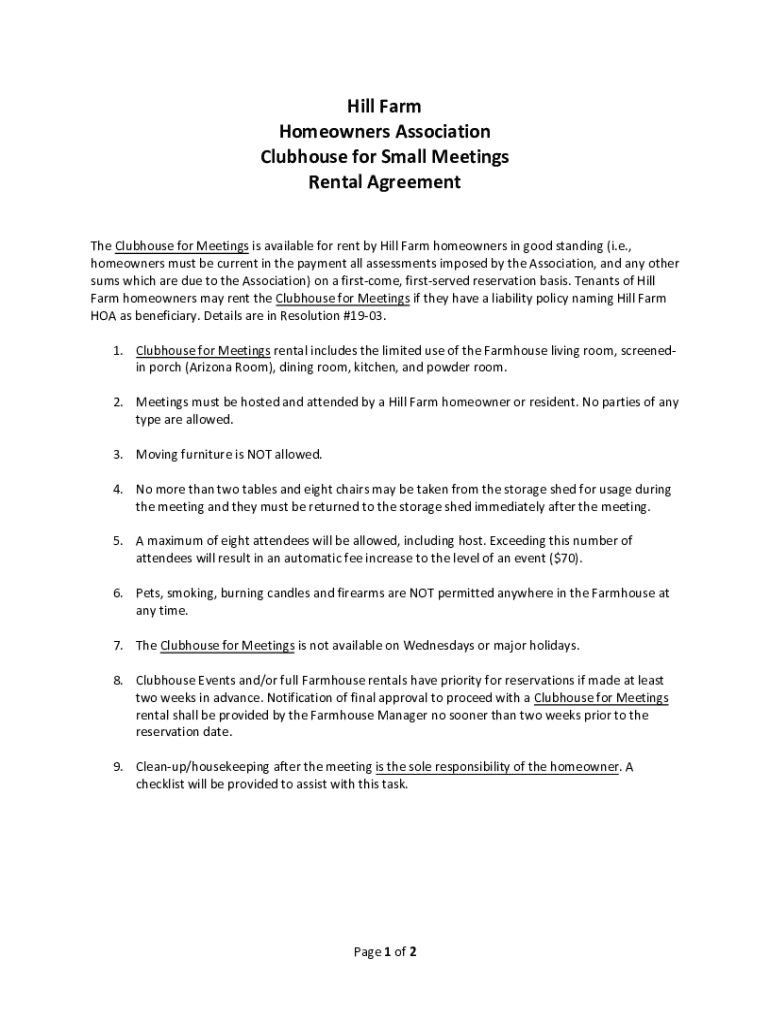 Hill Farm
Homeowners Association
Clubhouse for Small Meetings
Rental Agreement

The Clubhouse for Meetings is available for rent by Hill Farm homeowners in good standing (i.e., homeowners must be current in the payment all assessments imposed by the Association, and any other sums which are due to the Association) on a first-come, first-served reservation basis. Tenants of Hill Farm homeowners may rent the Clubhouse for Meetings if they have a liability policy naming Hill Farm HOA as beneficiary. Details are in Resolution #19-03.

1. Clubhouse for Meetings rental includes the limited use of the Farmhouse living room, screened-in porch (Arizona Room), dining room, kitchen, and powder room.

2. Meetings must be hosted and attended by a Hill Farm homeowner or resident. No parties of any type are allowed.

3. Moving furniture is NOT allowed.

4. No more than two tables and eight chairs may be taken from the storage shed for usage during the meeting and they must be returned to the storage shed immediately after the meeting.

5. A maximum of eight attendees will be allowed, including host. Exceeding this number of attendees will result in an automatic fee increase to the level of an event ($70).

6. Pets, smoking, burning candles and firearms are NOT permitted anywhere in the Farmhouse at any time.

7. The Clubhouse for Meetings is not available on Wednesdays or major holidays.

8. Clubhouse Events and/or full Farmhouse rentals have priority for reservations if made at least two weeks in advance. Notification of final approval to proceed with a Clubhouse for Meetings rental shall be provided by the Farmhouse Manager no sooner than two weeks prior to the reservation date.

9. Clean-up/housekeeping after the meeting is the sole responsibility of the homeowner. A checklist will be provided to assist with this task.

Page 1 of 2